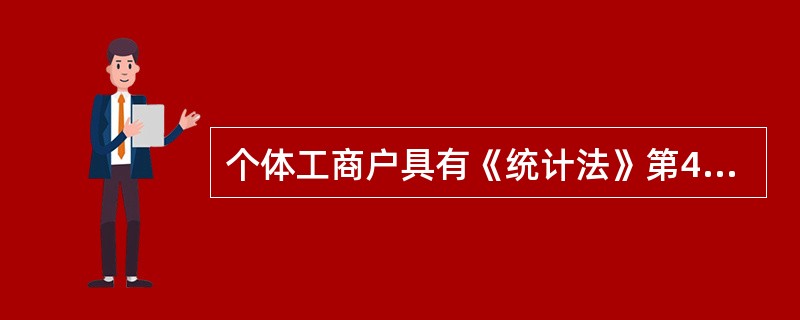 个体工商户具有《统计法》第4...